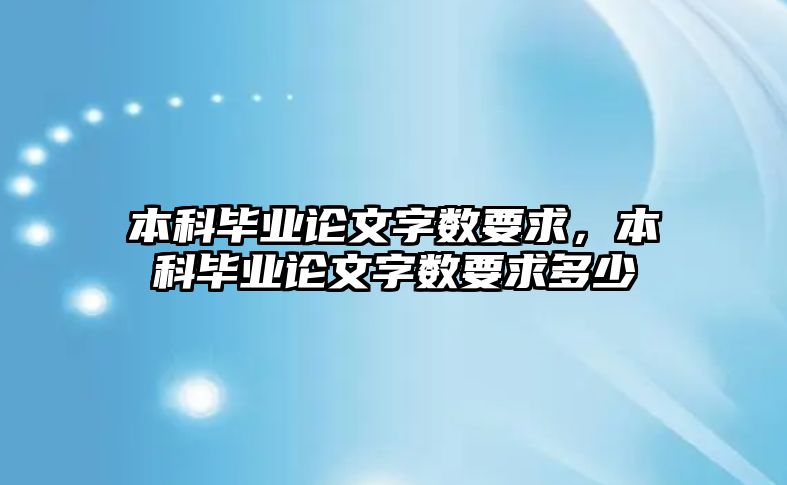 本科毕业论文字数要求，本科毕业论文字数要求多少